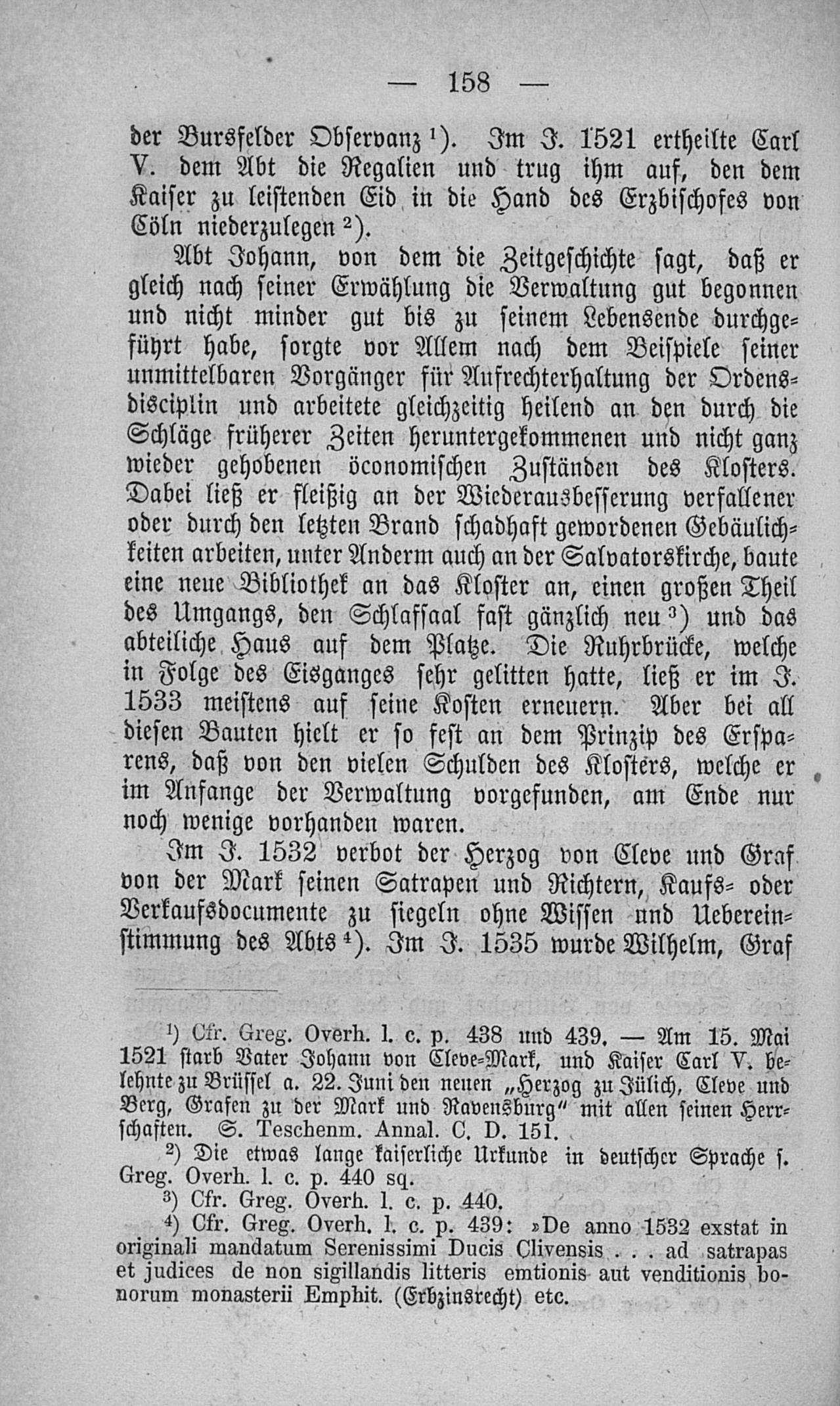 — 158 —

der Bursfelder Observanz $^{1}$). Im J. 1521 ertheilte Carl V. dem Abt die Regalien und trug ihm auf, den dem Kaiser zu leistenden Eid in die Hand des Erzbischofes von Cöln niederzulegen $^{2}$).

Abt Johann, von dem die Zeitgeschichte sagt, daß er gleich nach seiner Erwählung die Verwaltung gut begonnen und nicht minder gut bis zu seinem Lebensende durchgeführt habe, sorgte vor Allem nach dem Beispiele seiner unmittelbaren Vorgänger für Aufrechterhaltung der Ordensdisciplin und arbeitete gleichzeitig heilend an den durch die Schläge früherer Zeiten heruntergekommenen und nicht ganz wieder gehobenen öconomischen Zuständen des Klosters. Dabei ließ er fleißig an der Wiederausbesserung verfallener oder durch den letzten Brand schadhaft gewordenen Gebäulichkeiten arbeiten, unter Anderm auch an der Salvatorskirche, baute eine neue Bibliothek an das Kloster an, einen großen Theil des Umgangs, den Schlafsaal fast gänzlich neu $^{3}$) und das abteiliche Haus auf dem Platze. Die Ruhrbrücke, welche in Folge des Eisganges sehr gelitten hatte, ließ er im J. 1533 meistens auf seine Kosten erneuern. Aber bei all diesen Bauten hielt er so fest an dem Prinzip des Ersparens, daß von den vielen Schulden des Klosters, welche er im Anfange der Verwaltung vorgefunden, am Ende nur noch wenige vorhanden waren.

Im J. 1532 verbot der Herzog von Cleve und Graf von der Mark seinen Satrapen und Richtern, Kaufs- oder Verkaufsdocumente zu siegeln ohne Wissen und Uebereinstimmung des Abts $^{4}$). Im J. 1535 wurde Wilhelm, Graf

$^{1}$) Cfr. Greg. Overh. l. c. p. 438 und 439. — Am 15. Mai 1521 starb Vater Johann von Cleve-Mark, und Kaiser Carl V. belehnte zu Brüssel a. 22. Juni den neuen „Herzog zu Jülich, Cleve und Berg, Grafen zu der Mark und Ravensburg" mit allen seinen Herrschaften. S. Teschenm. Annal. C. D. 151.

$^{2}$) Die etwas lange kaiserliche Urkunde in deutscher Sprache s. Greg. Overh. l. c. p. 440 sq.

$^{3}$) Cfr. Greg. Overh. l. c. p. 440.

$^{4}$) Cfr. Greg. Overh. l. c. p. 439: »De anno 1532 exstat in originali mandatum Serenissimi Ducis Clivensis . . . ad satrapas et judices de non sigillandis litteris emtionis aut venditionis bonorum monasterii Emphit. (Erbzinsrecht) etc.